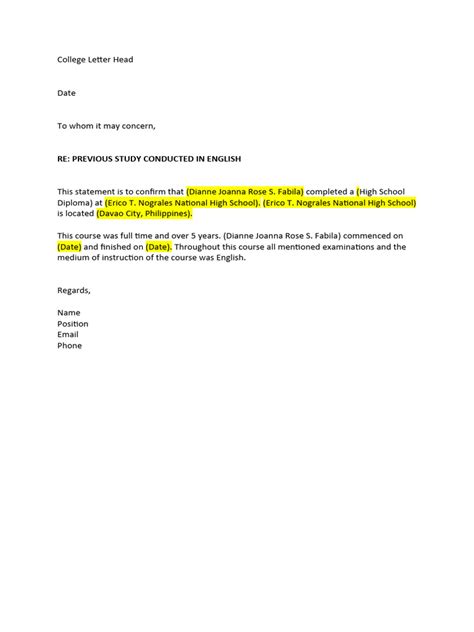 College Letter Head

Date

To whom it may concern,

RE: PREVIOUS STUDY CONDUCTED IN ENGLISH

This statement is to confirm that (Dianne Joanna Rose S. Fabila) completed a (High School Diploma) at (Erico T. Nograles National High School). (Erico T. Nograles National High School) is located (Davao City, Philippines).

This course was full time and over 5 years. (Dianne Joanna Rose S. Fabila) commenced on (Date) and finished on (Date). Throughout this course all mentioned examinations and the medium of instruction of the course was English.

Regards,

Name
Position
Email
Phone